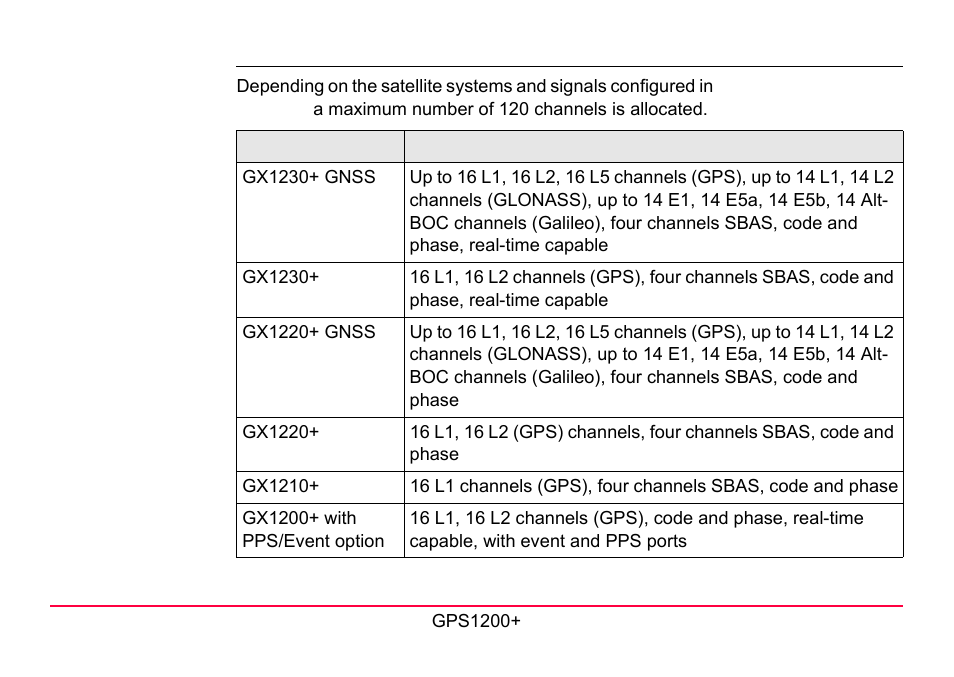 Depending on the satellite systems and signals configured in a maximum number of 120 channels is allocated.

| | |
|---|---|
| GX1230+ GNSS | Up to 16 L1, 16 L2, 16 L5 channels (GPS), up to 14 L1, 14 L2 channels (GLONASS), up to 14 E1, 14 E5a, 14 E5b, 14 Alt-BOC channels (Galileo), four channels SBAS, code and phase, real-time capable |
| GX1230+ | 16 L1, 16 L2 channels (GPS), four channels SBAS, code and phase, real-time capable |
| GX1220+ GNSS | Up to 16 L1, 16 L2, 16 L5 channels (GPS), up to 14 L1, 14 L2 channels (GLONASS), up to 14 E1, 14 E5a, 14 E5b, 14 Alt-BOC channels (Galileo), four channels SBAS, code and phase |
| GX1220+ | 16 L1, 16 L2 (GPS) channels, four channels SBAS, code and phase |
| GX1210+ | 16 L1 channels (GPS), four channels SBAS, code and phase |
| GX1200+ with PPS/Event option | 16 L1, 16 L2 channels (GPS), code and phase, real-time capable, with event and PPS ports |

GPS1200+